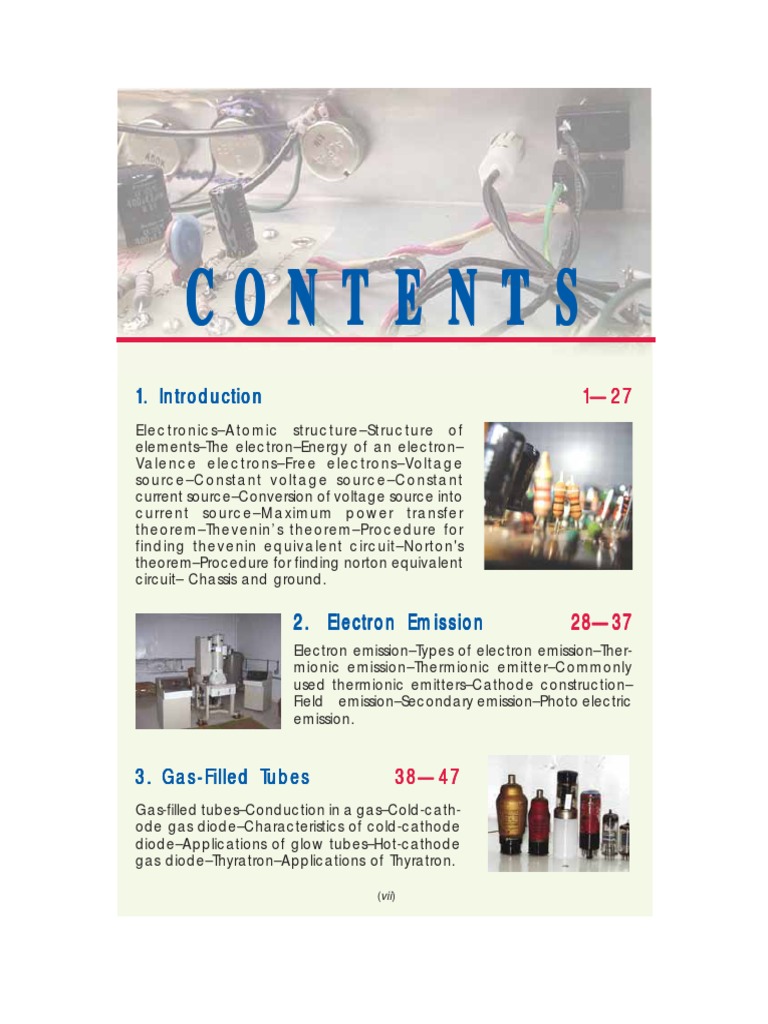 CONTENTS

1. Introduction 1—27

Electronics–Atomic structure–Structure of elements–The electron–Energy of an electron–Valence electrons–Free electrons–Voltage source–Constant voltage source–Constant current source–Conversion of voltage source into current source–Maximum power transfer theorem–Thevenin's theorem–Procedure for finding thevenin equivalent circuit–Norton's theorem–Procedure for finding norton equivalent circuit– Chassis and ground.

2. Electron Emission 28—37

Electron emission–Types of electron emission–Thermionic emission–Thermionic emitter–Commonly used thermionic emitters–Cathode construction–Field emission–Secondary emission–Photo electric emission.

3. Gas-Filled Tubes 38—47

Gas-filled tubes–Conduction in a gas–Cold-cathode gas diode–Characteristics of cold-cathode diode–Applications of glow tubes–Hot-cathode gas diode–Thyratron–Applications of Thyratron.

(vii)